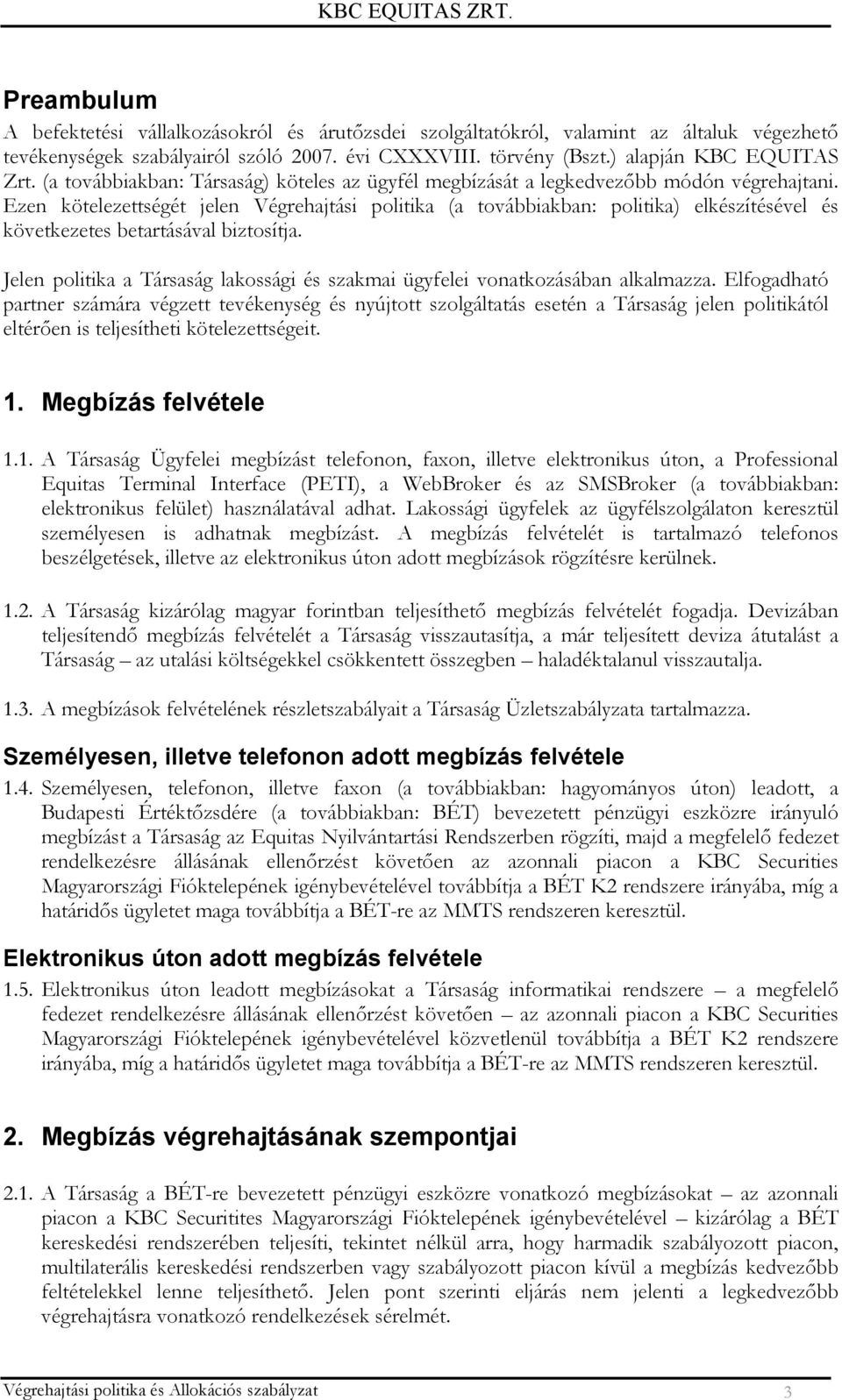 KBC EQUITAS ZRT.

Preambulum

A befektetési vállalkozásokról és árutőzsdei szolgáltatókról, valamint az általuk végezhető tevékenységek szabályairól szóló 2007. évi CXXXVIII. törvény (Bszt.) alapján KBC EQUITAS Zrt. (a továbbiakban: Társaság) köteles az ügyfél megbízását a legkedvezőbb módón végrehajtani. Ezen kötelezettségét jelen Végrehajtási politika (a továbbiakban: politika) elkészítésével és következetes betartásával biztosítja.

Jelen politika a Társaság lakossági és szakmai ügyfelei vonatkozásában alkalmazza. Elfogadható partner számára végzett tevékenység és nyújtott szolgáltatás esetén a Társaság jelen politikától eltérően is teljesítheti kötelezettségeit.

1. Megbízás felvétele

1.1. A Társaság Ügyfelei megbízást telefonon, faxon, illetve elektronikus úton, a Professional Equitas Terminal Interface (PETI), a WebBroker és az SMSBroker (a továbbiakban: elektronikus felület) használatával adhat. Lakossági ügyfelek az ügyfélszolgálaton keresztül személyesen is adhatnak megbízást. A megbízás felvételét is tartalmazó telefonos beszélgetések, illetve az elektronikus úton adott megbízások rögzítésre kerülnek.

1.2. A Társaság kizárólag magyar forintban teljesíthető megbízás felvételét fogadja. Devizában teljesítendő megbízás felvételét a Társaság visszautasítja, a már teljesített deviza átutalást a Társaság – az utalási költségekkel csökkentett összegben – haladéktalanul visszautalja.

1.3. A megbízások felvételének részletszabályait a Társaság Üzletszabályzata tartalmazza.

Személyesen, illetve telefonon adott megbízás felvétele

1.4. Személyesen, telefonon, illetve faxon (a továbbiakban: hagyományos úton) leadott, a Budapesti Értéktőzsdére (a továbbiakban: BÉT) bevezetett pénzügyi eszközre irányuló megbízást a Társaság az Equitas Nyilvántartási Rendszerben rögzíti, majd a megfelelő fedezet rendelkezésre állásának ellenőrzést követően az azonnali piacon a KBC Securities Magyarországi Fióktelepének igénybevételével továbbítja a BÉT K2 rendszere irányába, míg a határidős ügyletet maga továbbítja a BÉT-re az MMTS rendszeren keresztül.

Elektronikus úton adott megbízás felvétele

1.5. Elektronikus úton leadott megbízásokat a Társaság informatikai rendszere – a megfelelő fedezet rendelkezésre állásának ellenőrzést követően – az azonnali piacon a KBC Securities Magyarországi Fióktelepének igénybevételével közvetlenül továbbítja a BÉT K2 rendszere irányába, míg a határidős ügyletet maga továbbítja a BÉT-re az MMTS rendszeren keresztül.

2. Megbízás végrehajtásának szempontjai

2.1. A Társaság a BÉT-re bevezetett pénzügyi eszközre vonatkozó megbízásokat – az azonnali piacon a KBC Securitites Magyarországi Fióktelepének igénybevételével – kizárólag a BÉT kereskedési rendszerében teljesíti, tekintet nélkül arra, hogy harmadik szabályozott piacon, multilaterális kereskedési rendszerben vagy szabályozott piacon kívül a megbízás kedvezőbb feltételekkel lenne teljesíthető. Jelen pont szerinti eljárás nem jelenti a legkedvezőbb végrehajtásra vonatkozó rendelkezések sérelmét.

Végrehajtási politika és Allokációs szabályzat 3